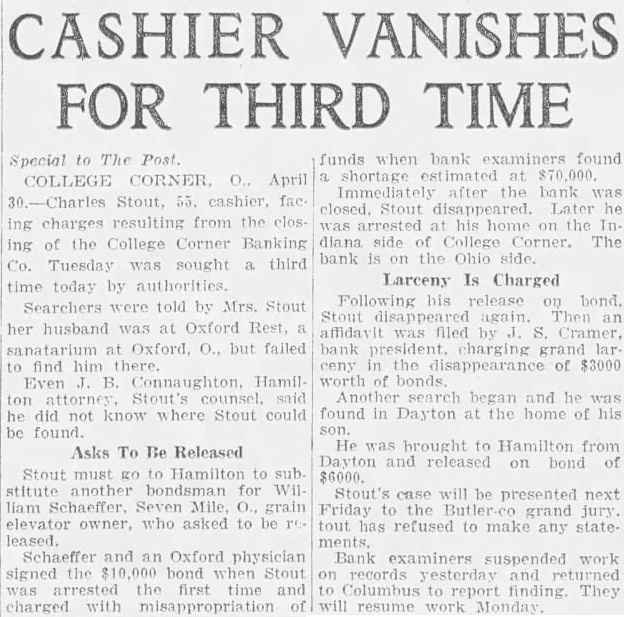 CASHIER VANISHES FOR THIRD TIME

Special to The Post.

COLLEGE CORNER, O., April 30.—Charles Stout, 55, cashier, facing charges resulting from the closing of the College Corner Banking Co. Tuesday was sought a third time today by authorities.

Searchers were told by Mrs. Stout her husband was at Oxford Rest, a sanatarium at Oxford, O., but failed to find him there.

Even J. B. Connaughton, Hamilton attorney, Stout's counsel, said he did not know where Stout could be found.

Asks To Be Released

Stout must go to Hamilton to substitute another bondsman for William Schaeffer, Seven Mile, O., grain elevator owner, who asked to be released.

Schaeffer and an Oxford physician signed the $10,000 bond when Stout was arrested the first time and charged with misappropriation of funds when bank examiners found a shortage estimated at $70,000.

Immediately after the bank was closed, Stout disappeared. Later he was arrested at his home on the Indiana side of College Corner. The bank is on the Ohio side.

Larceny Is Charged

Following his release on bond, Stout disappeared again. Then an affidavit was filed by J. S. Cramer, bank president, charging grand larceny in the disappearance of $3000 worth of bonds.

Another search began and he was found in Dayton at the home of his son.

He was brought to Hamilton from Dayton and released on bond of $6000.

Stout's case will be presented next Friday to the Butler-co grand jury. tout has refused to make any statements.

Bank examiners suspended work on records yesterday and returned to Columbus to report finding. They will resume work Monday.